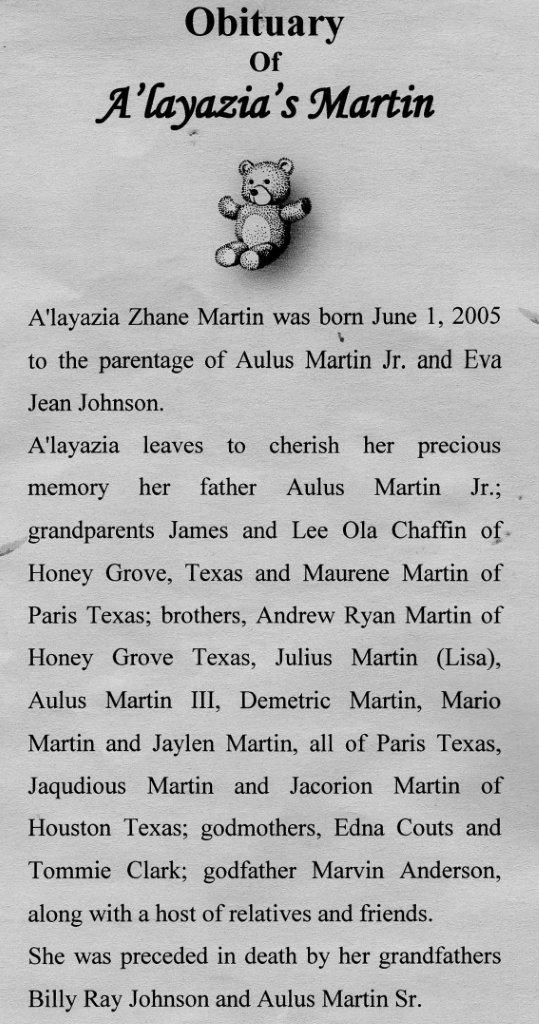 Obituary
Of
A'layazia's Martin

A'layazia Zhane Martin was born June 1, 2005 to the parentage of Aulus Martin Jr. and Eva Jean Johnson.

A'layazia leaves to cherish her precious memory her father Aulus Martin Jr.; grandparents James and Lee Ola Chaffin of Honey Grove, Texas and Maurene Martin of Paris Texas; brothers, Andrew Ryan Martin of Honey Grove Texas, Julius Martin (Lisa), Aulus Martin III, Demetric Martin, Mario Martin and Jaylen Martin, all of Paris Texas, Jaqudious Martin and Jacorion Martin of Houston Texas; godmothers, Edna Couts and Tommie Clark; godfather Marvin Anderson, along with a host of relatives and friends.

She was preceded in death by her grandfathers Billy Ray Johnson and Aulus Martin Sr.